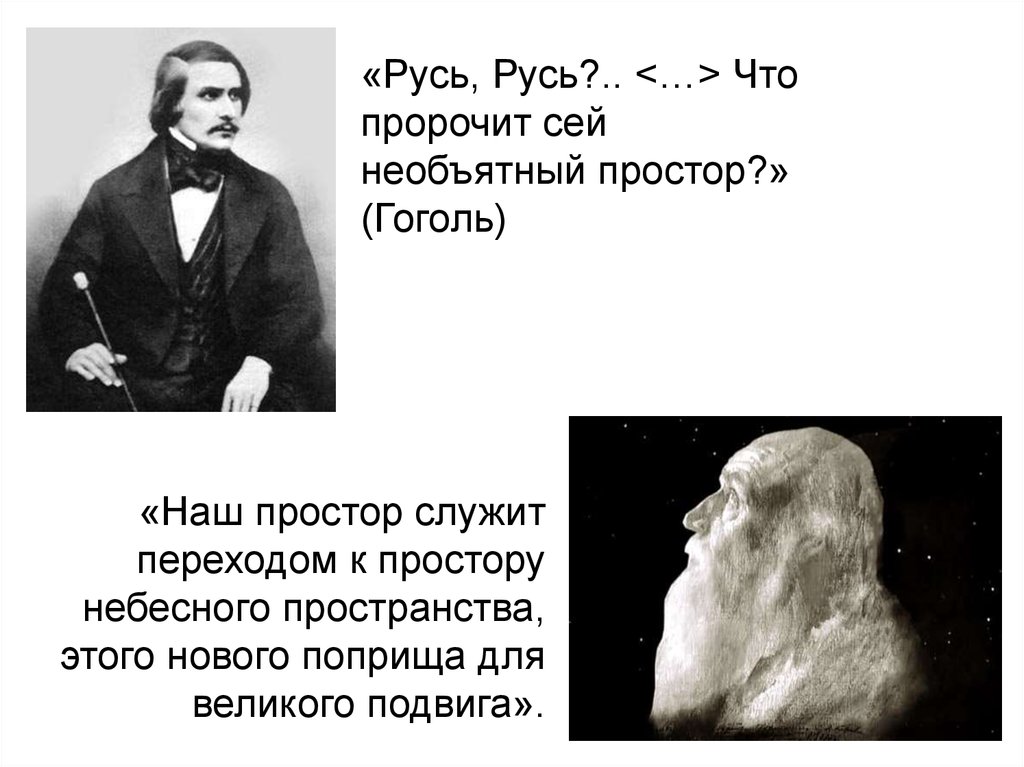 «Русь, Русь?.. <…> Что пророчит сей необъятный простор?» (Гоголь)

«Наш простор служит переходом к простору небесного пространства, этого нового поприща для великого подвига».